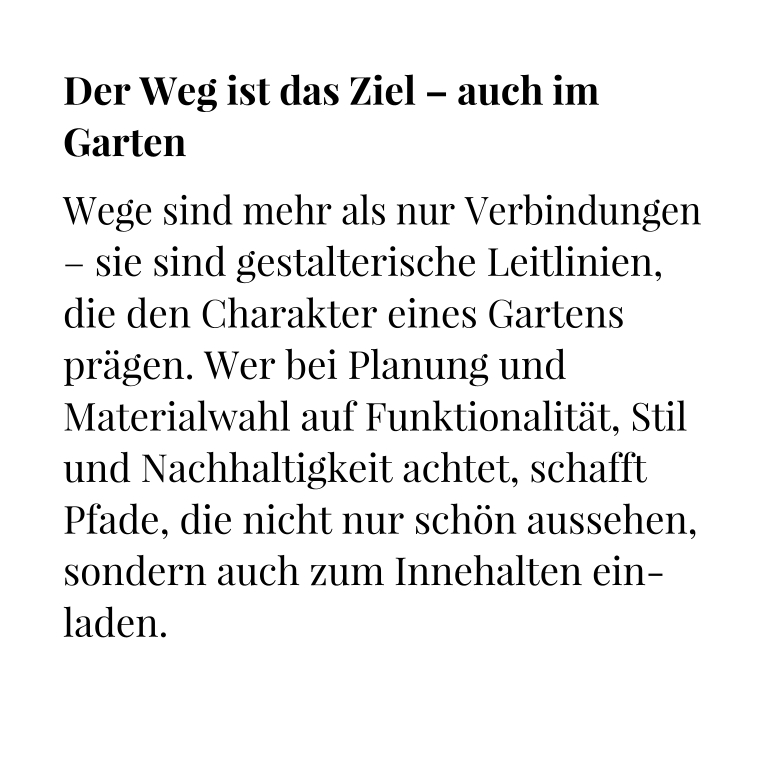 Der Weg ist das Ziel – auch im Garten

Wege sind mehr als nur Verbindungen – sie sind gestalterische Leitlinien, die den Charakter eines Gartens prägen. Wer bei Planung und Materialwahl auf Funktionalität, Stil und Nachhaltigkeit achtet, schafft Pfade, die nicht nur schön aussehen, sondern auch zum Innehalten einladen.